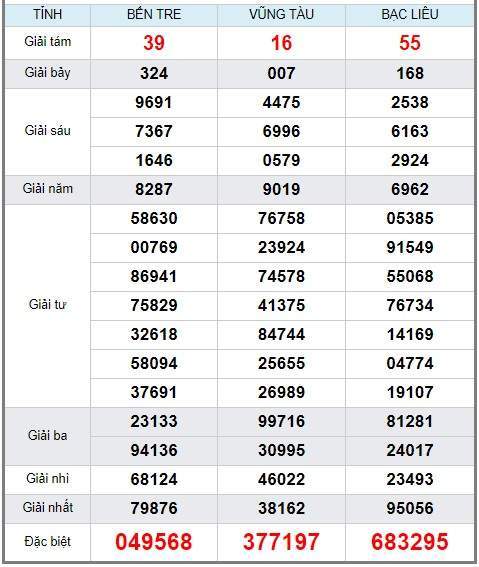 | TỈNH | BẾN TRE | VŨNG TÀU | BẠC LIÊU |
|---|---|---|---|
| Giải tám | 39 | 16 | 55 |
| Giải bảy | 324 | 007 | 168 |
| Giải sáu | 9691 | 4475 | 2538 |
| | 7367 | 6996 | 6163 |
| | 1646 | 0579 | 2924 |
| Giải năm | 8287 | 9019 | 6962 |
| Giải tư | 58630 | 76758 | 05385 |
| | 00769 | 23924 | 91549 |
| | 86941 | 74578 | 55068 |
| | 75829 | 41375 | 76734 |
| | 32618 | 84744 | 14169 |
| | 58094 | 25655 | 04774 |
| | 37691 | 26989 | 19107 |
| Giải ba | 23133 | 99716 | 81281 |
| | 94136 | 30995 | 24017 |
| Giải nhì | 68124 | 46022 | 23493 |
| Giải nhất | 79876 | 38162 | 95056 |
| Đặc biệt | 049568 | 377197 | 683295 |